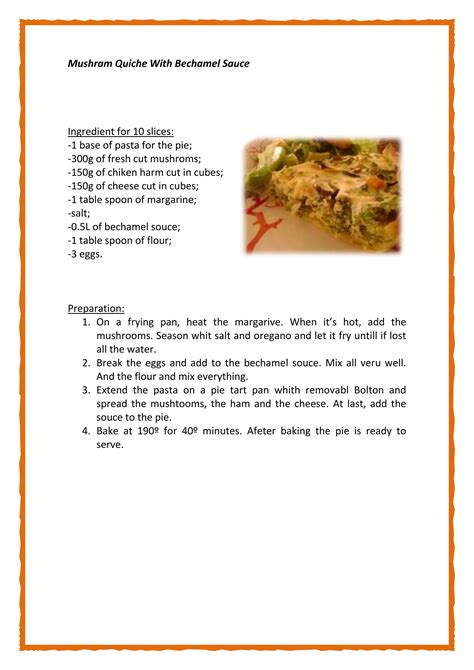 Mushram Quiche With Bechamel Sauce

Ingredient for 10 slices:
-1 base of pasta for the pie;
-300g of fresh cut mushroms;
-150g of chiken harm cut in cubes;
-150g of cheese cut in cubes;
-1 table spoon of margarine;
-salt;
-0.5L of bechamel souce;
-1 table spoon of flour;
-3 eggs.

Preparation:
1. On a frying pan, heat the margarive. When it's hot, add the mushrooms. Season whit salt and oregano and let it fry untill if lost all the water.
2. Break the eggs and add to the bechamel souce. Mix all veru well. And the flour and mix everything.
3. Extend the pasta on a pie tart pan whith removabl Bolton and spread the mushtooms, the ham and the cheese. At last, add the souce to the pie.
4. Bake at 190º for 40º minutes. Afeter baking the pie is ready to serve.